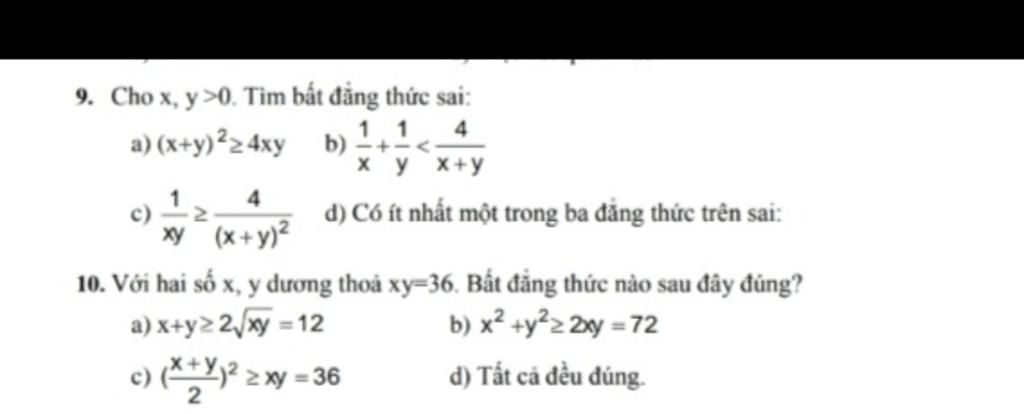 9. Cho x, y >0. Tìm bất đẳng thức sai:

a) $(x+y)^2 \geq 4xy$ b) $\frac{1}{x}+\frac{1}{y}<\frac{4}{x+y}$

c) $\frac{1}{xy} \geq \frac{4}{(x+y)^2}$ d) Có ít nhất một trong ba đẳng thức trên sai:

10. Với hai số x, y dương thoả xy=36. Bất đẳng thức nào sau đây đúng?

a) $x+y \geq 2\sqrt{xy}=12$ b) $x^2+y^2 \geq 2xy=72$

c) $(\frac{x+y}{2})^2 \geq xy=36$ d) Tất cả đều đúng.